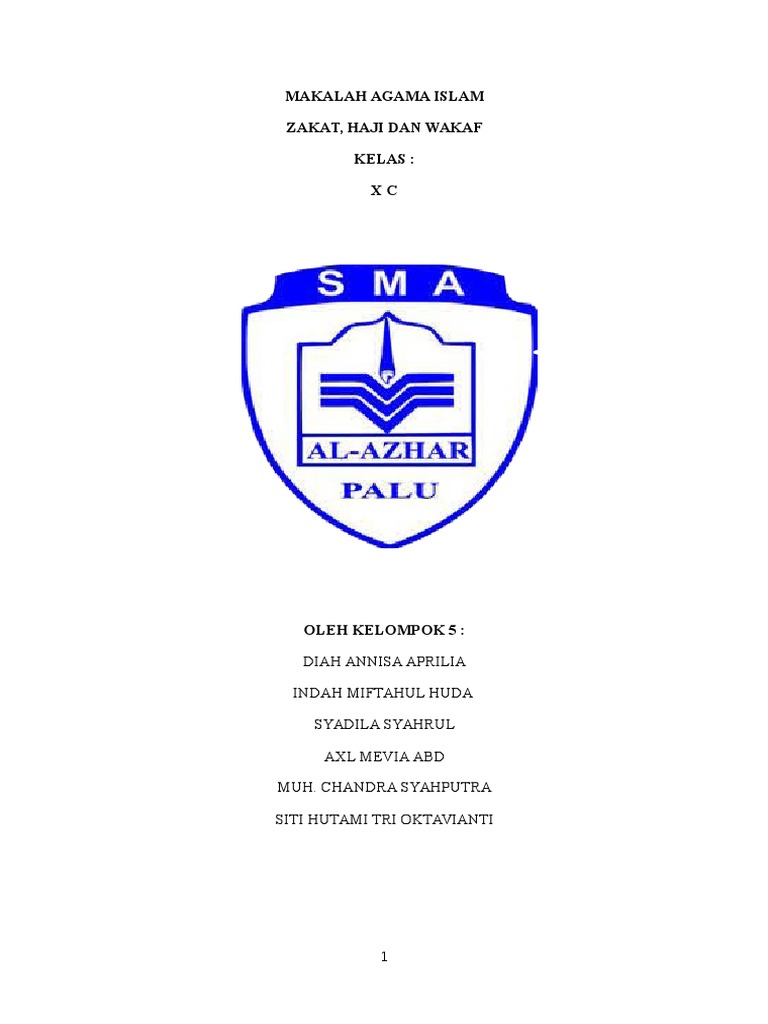 MAKALAH AGAMA ISLAM

ZAKAT, HAJI DAN WAKAF

KELAS :

X C

SMA

AL-AZHAR

PALU

OLEH KELOMPOK 5 :

DIAH ANNISA APRILIA

INDAH MIFTAHUL HUDA

SYADILA SYAHRUL

AXL MEVIA ABD

MUH. CHANDRA SYAHPUTRA

SITI HUTAMI TRI OKTAVIANTI

1